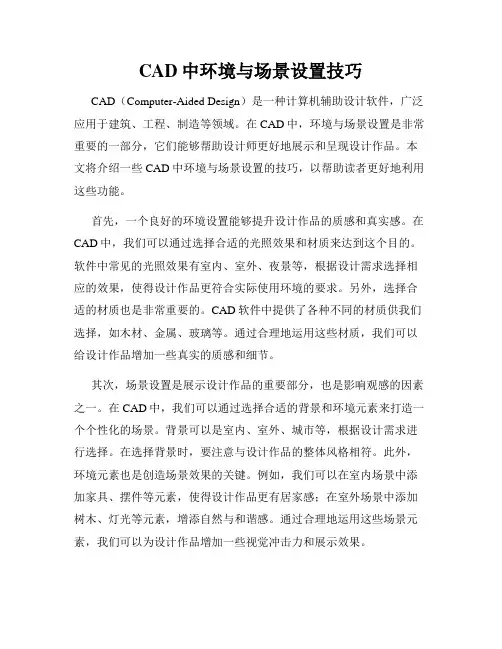 CAD 中环境与场景设置技巧

CAD（Computer-Aided Design）是一种计算机辅助设计软件，广泛应用于建筑、工程、制造等领域。在 CAD 中，环境与场景设置是非常重要的一部分，它们能够帮助设计师更好地展示和呈现设计作品。本文将介绍一些 CAD 中环境与场景设置的技巧，以帮助读者更好地利用这些功能。

首先，一个良好的环境设置能够提升设计作品的质感和真实感。在 CAD 中，我们可以通过选择合适的光照效果和材质来达到这个目的。软件中常见的光照效果有室内、室外、夜景等，根据设计需求选择相应的效果，使得设计作品更符合实际使用环境的要求。另外，选择合适的材质也是非常重要的。CAD 软件中提供了各种不同的材质供我们选择，如木材、金属、玻璃等。通过合理地运用这些材质，我们可以给设计作品增加一些真实的质感和细节。

其次，场景设置是展示设计作品的重要部分，也是影响观感的因素之一。在 CAD 中，我们可以通过选择合适的背景和环境元素来打造一个个性化的场景。背景可以是室内、室外、城市等，根据设计需求进行选择。在选择背景时，要注意与设计作品的整体风格相符。此外，环境元素也是创造场景效果的关键。例如，我们可以在室内场景中添加家具、摆件等元素，使得设计作品更有居家感；在室外场景中添加树木、灯光等元素，增添自然与和谐感。通过合理地运用这些场景元素，我们可以为设计作品增加一些视觉冲击力和展示效果。